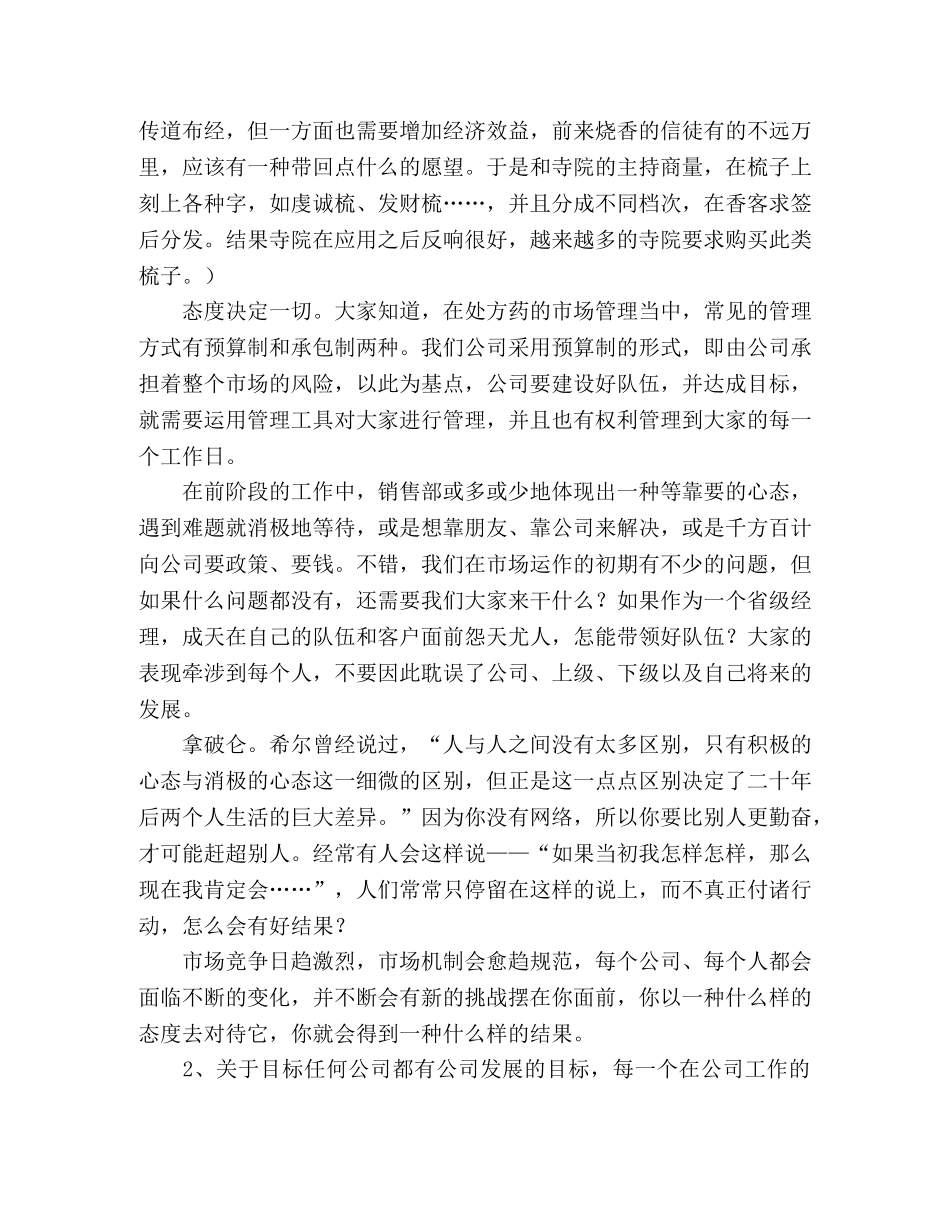 传道布经，但一方面也需要增加经济效益，前来烧香的信徒有的不远万里，应该有一种带回点什么的愿望。于是和寺院的主持商量，在梳子上刻上各种字，如虔诚梳、发财梳……，并且分成不同档次，在香客求签后分发。结果寺院在应用之后反响很好，越来越多的寺院要求购买此类梳子。）

态度决定一切。大家知道，在处方药的市场管理当中，常见的管理方式有预算制和承包制两种。我们公司采用预算制的形式，即由公司承担着整个市场的风险，以此为基点，公司要建设好队伍，并达成目标，就需要运用管理工具对大家进行管理，并且也有权利管理到大家的每一个工作日。

在前阶段的工作中，销售部或多或少地体现出一种等靠要的心态，遇到难题就消极地等待，或是想靠朋友、靠公司来解决，或是千方百计向公司要政策、要钱。不错，我们在市场运作的初期有不少的问题，但如果什么问题都没有，还需要我们大家来干什么？如果作为一个省级经理，成天在自己的队伍和客户面前怨天尤人，怎能带领好队伍？大家的表现牵涉到每个人，不要因此耽误了公司、上级、下级以及自己将来的发展。

拿破仑。希尔曾经说过，“人与人之间没有太多区别，只有积极的心态与消极的心态这一细微的区别，但正是这一点点区别决定了二十年后两个人生活的巨大差异。”因为你没有网络，所以你要比别人更勤奋，才可能赶超别人。经常有人会这样说——“如果当初我怎样怎样，那么现在我肯定会……”，人们常常只停留在这样的说上，而不真正付诸行动，怎么会有好结果？

市场竞争日趋激烈，市场机制会愈趋规范，每个公司、每个人都会面临不断的变化，并不断会有新的挑战摆在你面前，你以一种什么样的态度去对待它，你就会得到一种什么样的结果。

2、关于目标任何公司都有公司发展的目标，每一个在公司工作的